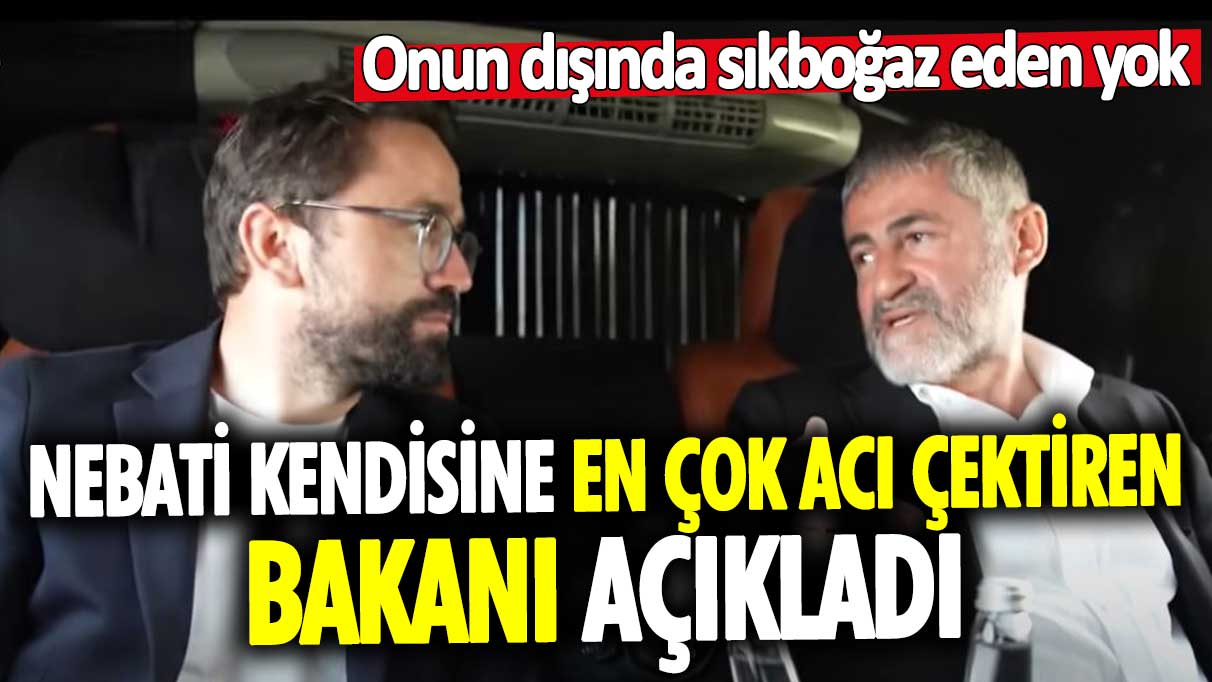 Onun dışında sıkboğaz eden yok

NEBATİ KENDİSİNE EN ÇOK ACI ÇEKTİREN BAKANI AÇIKLADI